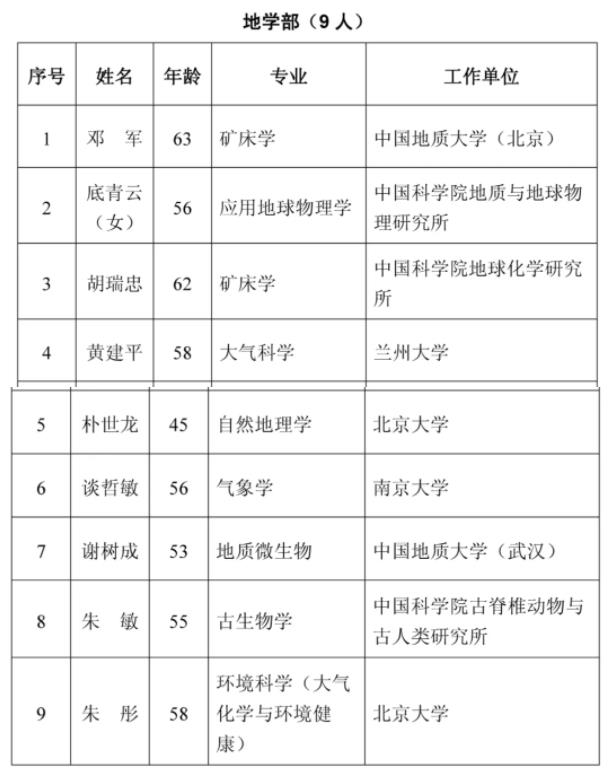 地学部（9 人）

| 序号 | 姓名 | 年龄 | 专业 | 工作单位 |
|---|---|---|---|---|
| 1 | 邓　军 | 63 | 矿床学 | 中国地质大学（北京） |
| 2 | 底青云（女） | 56 | 应用地球物理学 | 中国科学院地质与地球物理研究所 |
| 3 | 胡瑞忠 | 62 | 矿床学 | 中国科学院地球化学研究所 |
| 4 | 黄建平 | 58 | 大气科学 | 兰州大学 |
| 5 | 朴世龙 | 45 | 自然地理学 | 北京大学 |
| 6 | 谈哲敏 | 56 | 气象学 | 南京大学 |
| 7 | 谢树成 | 53 | 地质微生物 | 中国地质大学（武汉） |
| 8 | 朱　敏 | 55 | 古生物学 | 中国科学院古脊椎动物与古人类研究所 |
| 9 | 朱　彤 | 58 | 环境科学（大气化学与环境健康） | 北京大学 |